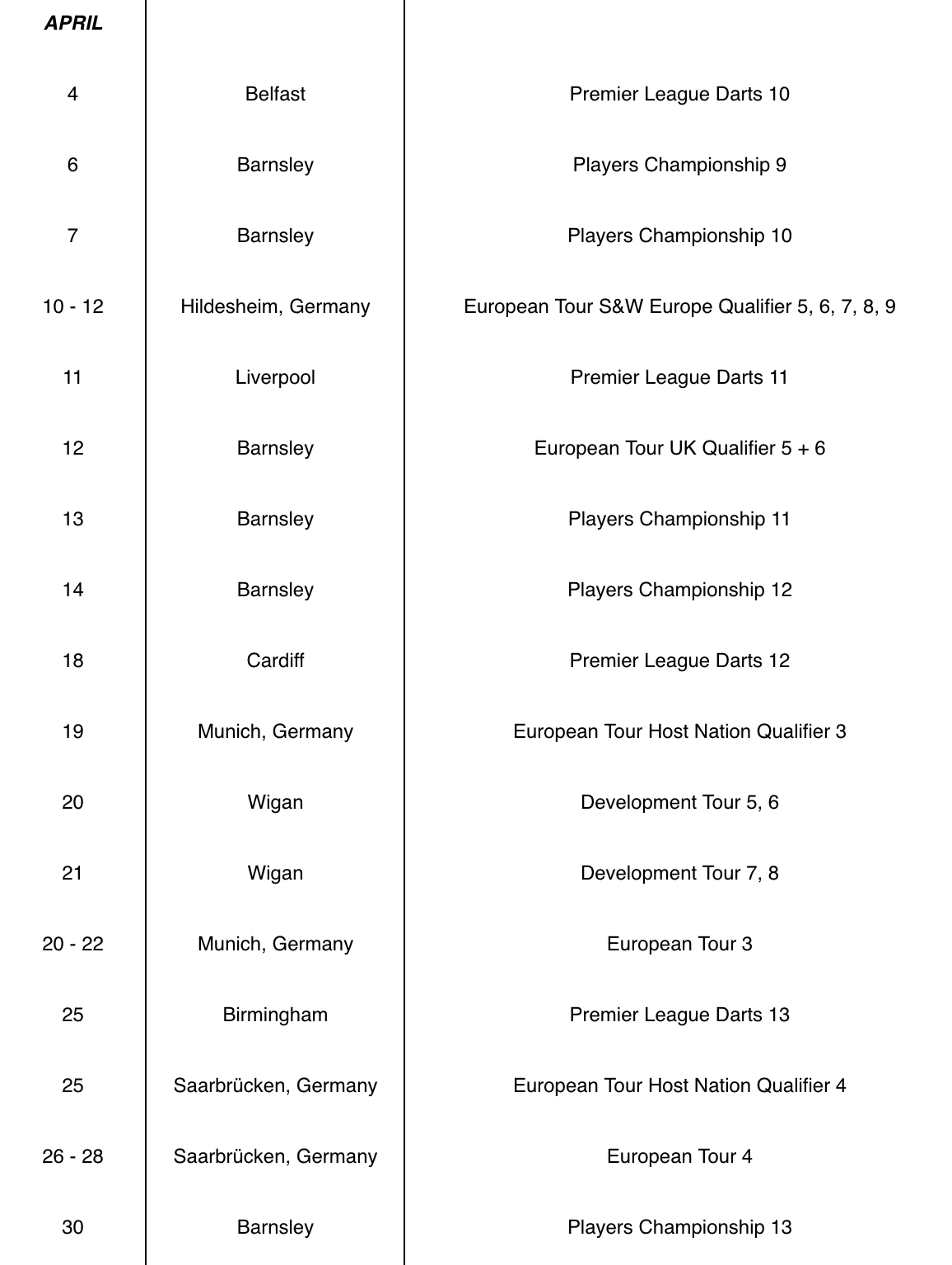 | APRIL | | |
|---|---|---|
| 4 | Belfast | Premier League Darts 10 |
| 6 | Barnsley | Players Championship 9 |
| 7 | Barnsley | Players Championship 10 |
| 10 - 12 | Hildesheim, Germany | European Tour S&W Europe Qualifier 5, 6, 7, 8, 9 |
| 11 | Liverpool | Premier League Darts 11 |
| 12 | Barnsley | European Tour UK Qualifier 5 + 6 |
| 13 | Barnsley | Players Championship 11 |
| 14 | Barnsley | Players Championship 12 |
| 18 | Cardiff | Premier League Darts 12 |
| 19 | Munich, Germany | European Tour Host Nation Qualifier 3 |
| 20 | Wigan | Development Tour 5, 6 |
| 21 | Wigan | Development Tour 7, 8 |
| 20 - 22 | Munich, Germany | European Tour 3 |
| 25 | Birmingham | Premier League Darts 13 |
| 25 | Saarbrücken, Germany | European Tour Host Nation Qualifier 4 |
| 26 - 28 | Saarbrücken, Germany | European Tour 4 |
| 30 | Barnsley | Players Championship 13 |